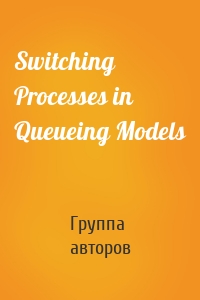 Switching Processes in Queueing Models

Группа авторов